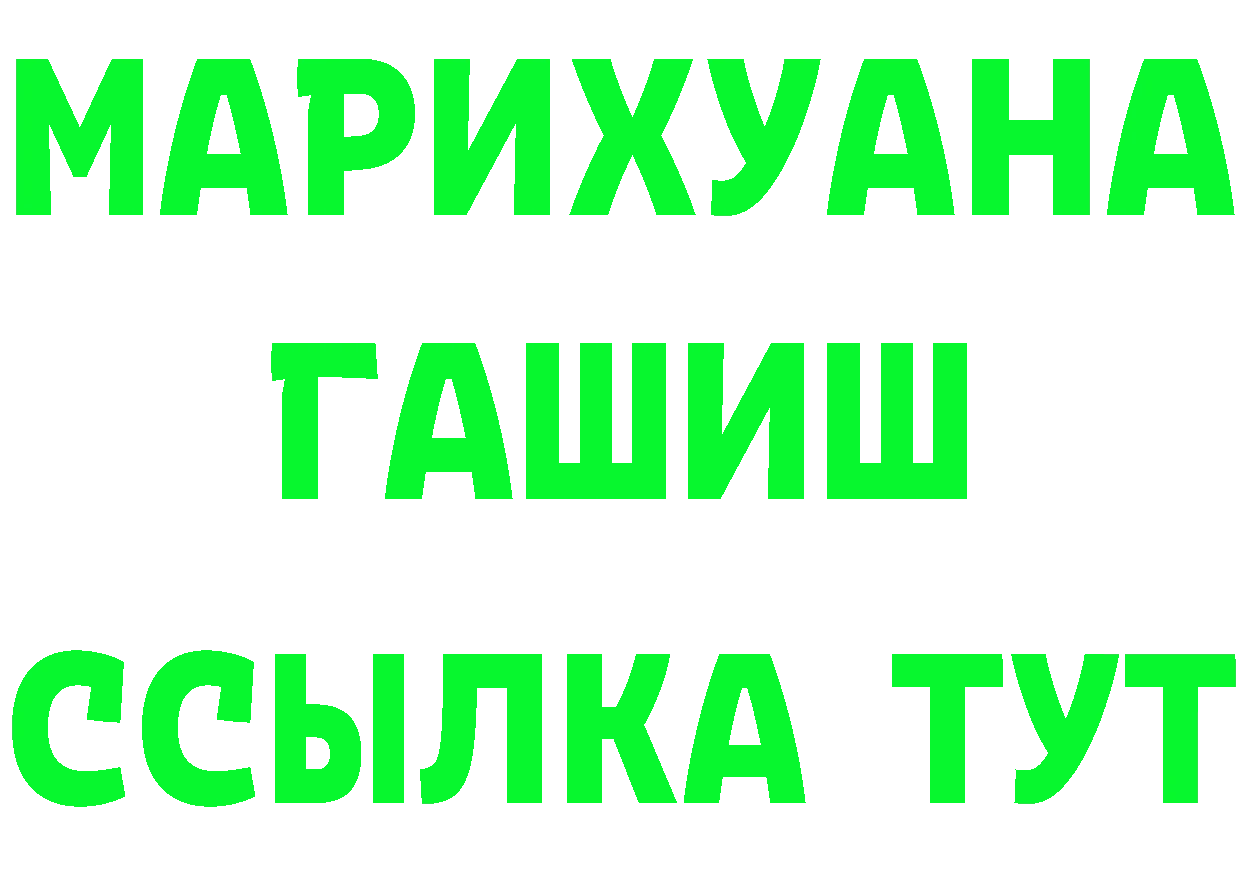 МАРИХУАНА
ГАШИШ
ССЫЛКА ТУТ